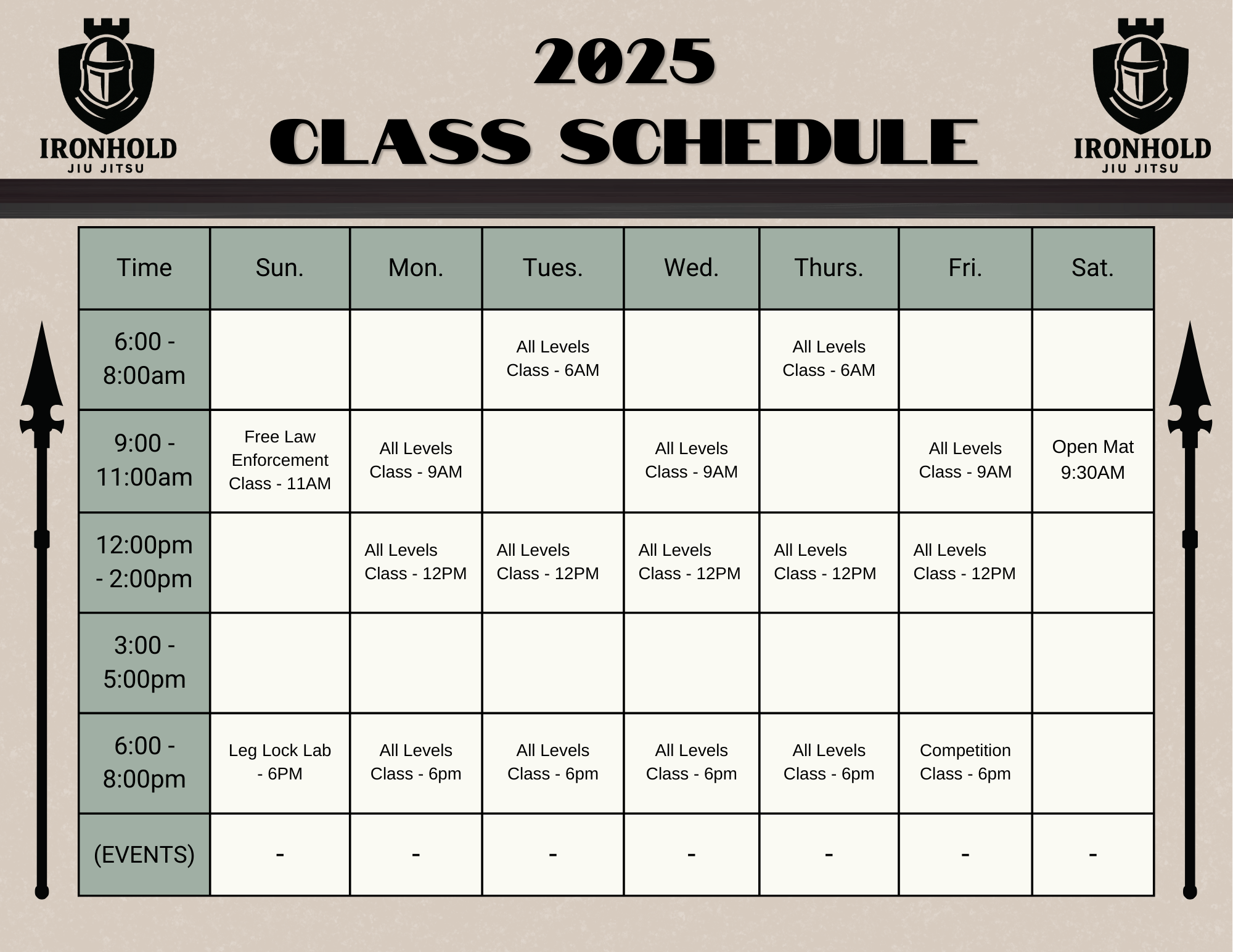 IRONHOLD
JIU JITSU

2025
CLASS SCHEDULE

IRONHOLD
JIU JITSU

| Time | Sun. | Mon. | Tues. | Wed. | Thurs. | Fri. | Sat. |
|---|---|---|---|---|---|---|---|
| 6:00 - 8:00am | | | All Levels Class - 6AM | | All Levels Class - 6AM | | |
| 9:00 - 11:00am | Free Law Enforcement Class - 11AM | All Levels Class - 9AM | | All Levels Class - 9AM | | All Levels Class - 9AM | Open Mat 9:30AM |
| 12:00pm - 2:00pm | | All Levels Class - 12PM | All Levels Class - 12PM | All Levels Class - 12PM | All Levels Class - 12PM | All Levels Class - 12PM | |
| 3:00 - 5:00pm | | | | | | | |
| 6:00 - 8:00pm | Leg Lock Lab - 6PM | All Levels Class - 6pm | All Levels Class - 6pm | All Levels Class - 6pm | All Levels Class - 6pm | Competition Class - 6pm | |
| (EVENTS) | - | - | - | - | - | - | - |